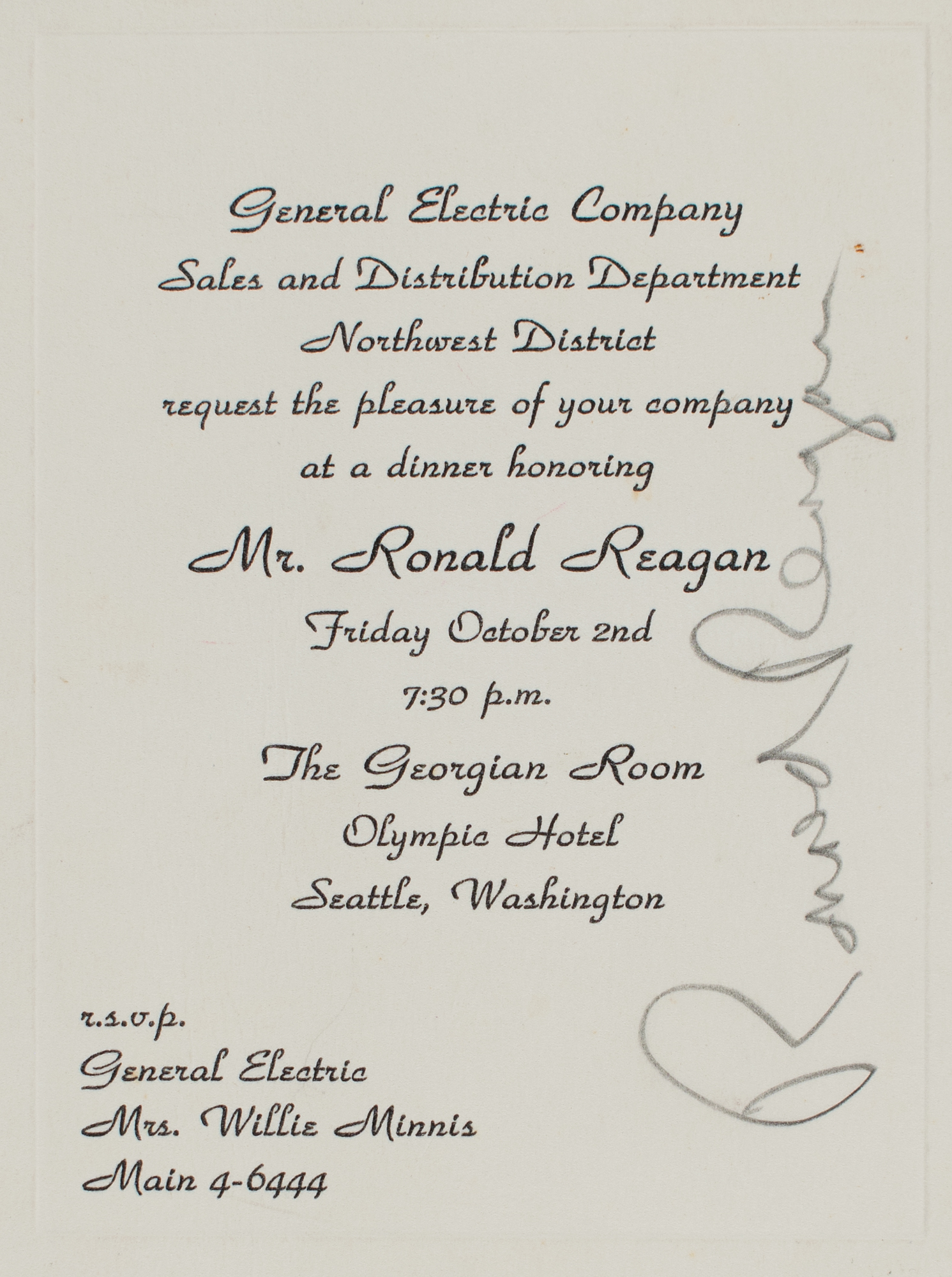 General Electric Company
Sales and Distribution Department
Northwest District
request the pleasure of your company
at a dinner honoring
Mr. Ronald Reagan
Friday October 2nd
7:30 p.m.
The Georgian Room
Olympic Hotel
Seattle, Washington

r.s.v.p.
General Electric
Mrs. Willie Minnis
Main 4-6444

Ronald Reagan